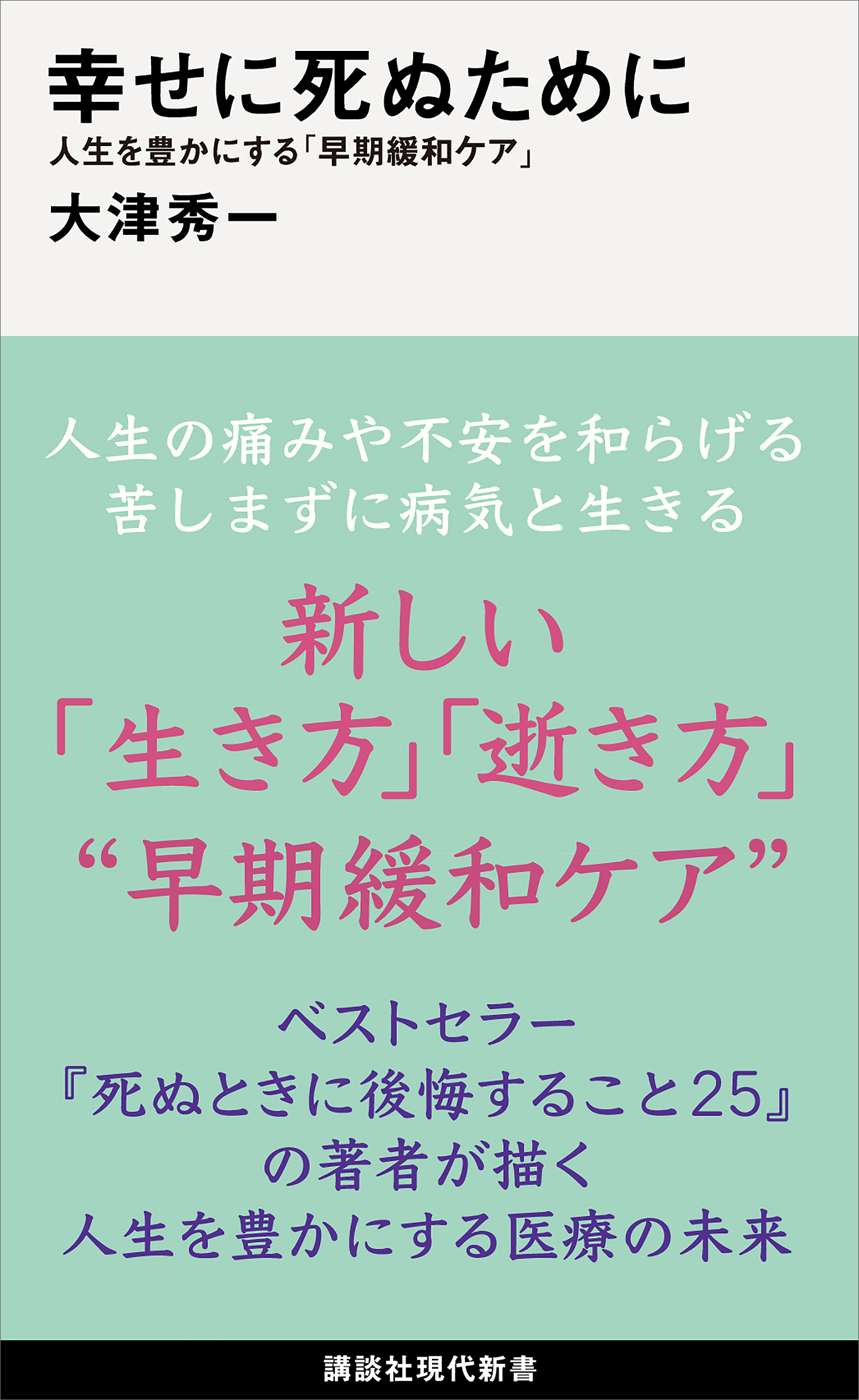 幸せに死ぬために
人生を豊かにする「早期緩和ケア」
大津秀一

人生の痛みや不安を和らげる
苦しまずに病気と生きる

新しい
「生き方」「逝き方」
“早期緩和ケア”

ベストセラー
『死ぬときに後悔すること25』
の著者が描く
人生を豊かにする医療の未来

講談社現代新書